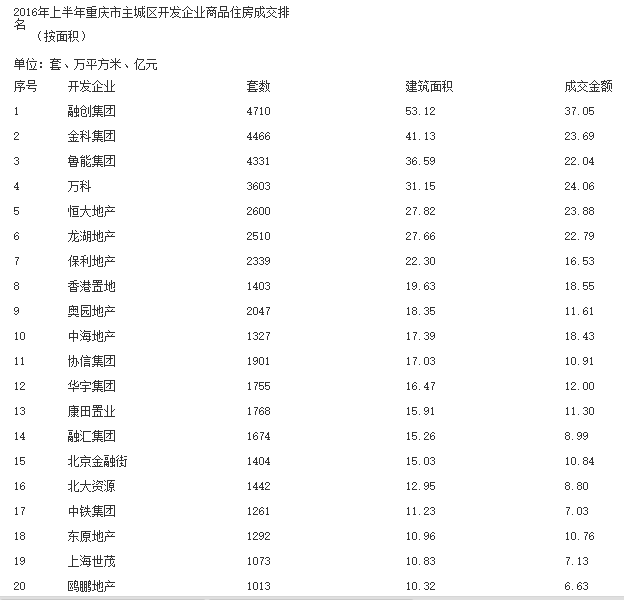 2016年上半年重庆市主城区开发企业商品住房成交排名
（按面积）

单位：套、万平方米、亿元

| 序号 | 开发企业 | 套数 | 建筑面积 | 成交金额 |
|---|---|---|---|---|
| 1 | 融创集团 | 4710 | 53.12 | 37.05 |
| 2 | 金科集团 | 4466 | 41.13 | 23.69 |
| 3 | 鲁能集团 | 4331 | 36.59 | 22.04 |
| 4 | 万科 | 3603 | 31.15 | 24.06 |
| 5 | 恒大地产 | 2600 | 27.82 | 23.88 |
| 6 | 龙湖地产 | 2510 | 27.66 | 22.79 |
| 7 | 保利地产 | 2339 | 22.30 | 16.53 |
| 8 | 香港置地 | 1403 | 19.63 | 18.55 |
| 9 | 奥园地产 | 2047 | 18.35 | 11.61 |
| 10 | 中海地产 | 1327 | 17.39 | 18.43 |
| 11 | 协信集团 | 1901 | 17.03 | 10.91 |
| 12 | 华宇集团 | 1755 | 16.47 | 12.00 |
| 13 | 康田置业 | 1768 | 15.91 | 11.30 |
| 14 | 融汇集团 | 1674 | 15.26 | 8.99 |
| 15 | 北京金融街 | 1404 | 15.03 | 10.84 |
| 16 | 北大资源 | 1442 | 12.95 | 8.80 |
| 17 | 中铁集团 | 1261 | 11.23 | 7.03 |
| 18 | 东原地产 | 1292 | 10.96 | 10.76 |
| 19 | 上海世茂 | 1073 | 10.83 | 7.13 |
| 20 | 鸥鹏地产 | 1013 | 10.32 | 6.63 |